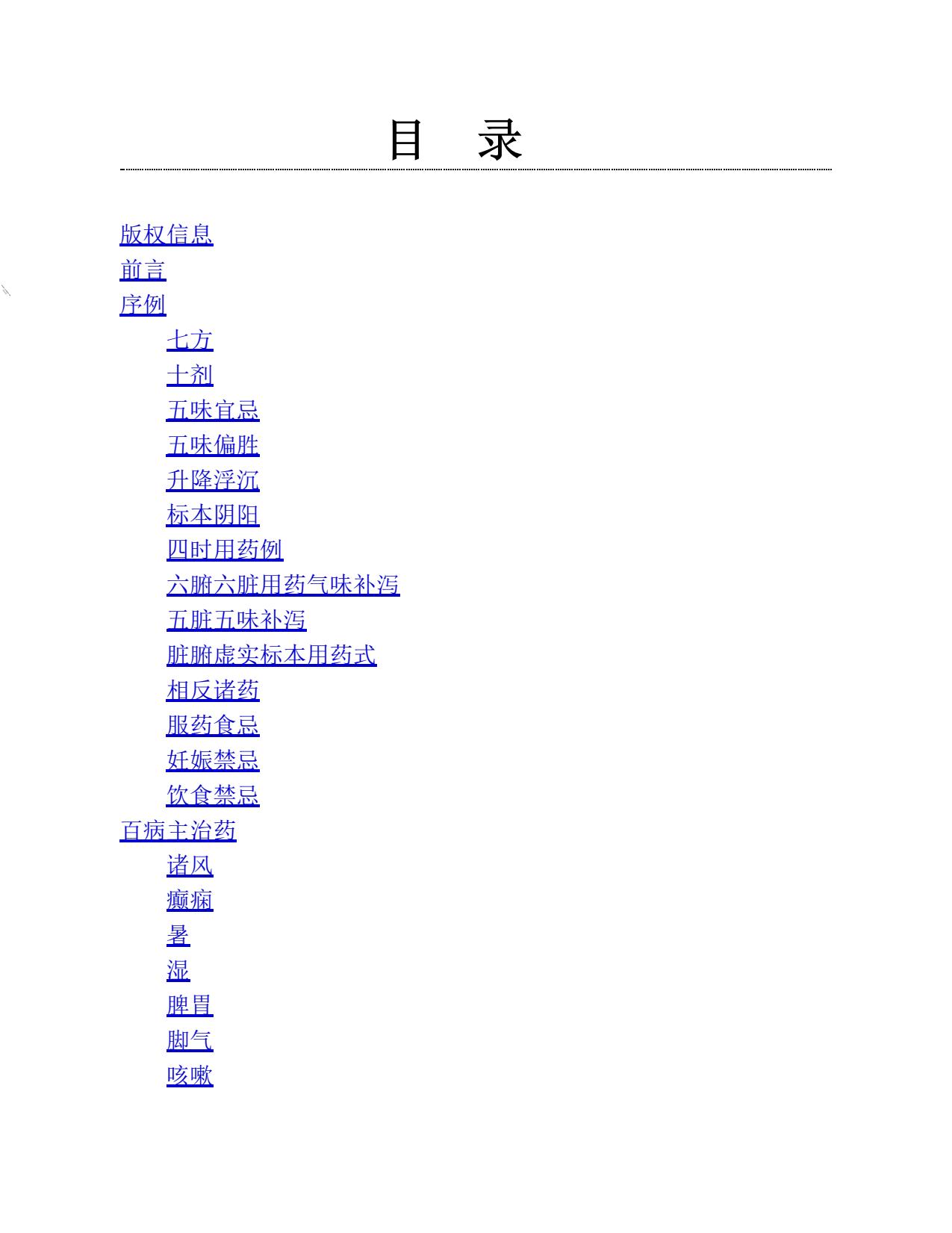 目 录

版权信息
前言
序例
七方
十剂
五味宜忌
五味偏胜
升降浮沉
标本阴阳
四时用药例
六腑六脏用药气味补泻
五脏五味补泻
脏腑虚实标本用药式
相反诸药
服药食忌
妊娠禁忌
饮食禁忌
百病主治药
诸风
癫痫
暑
湿
脾胃
脚气
咳嗽